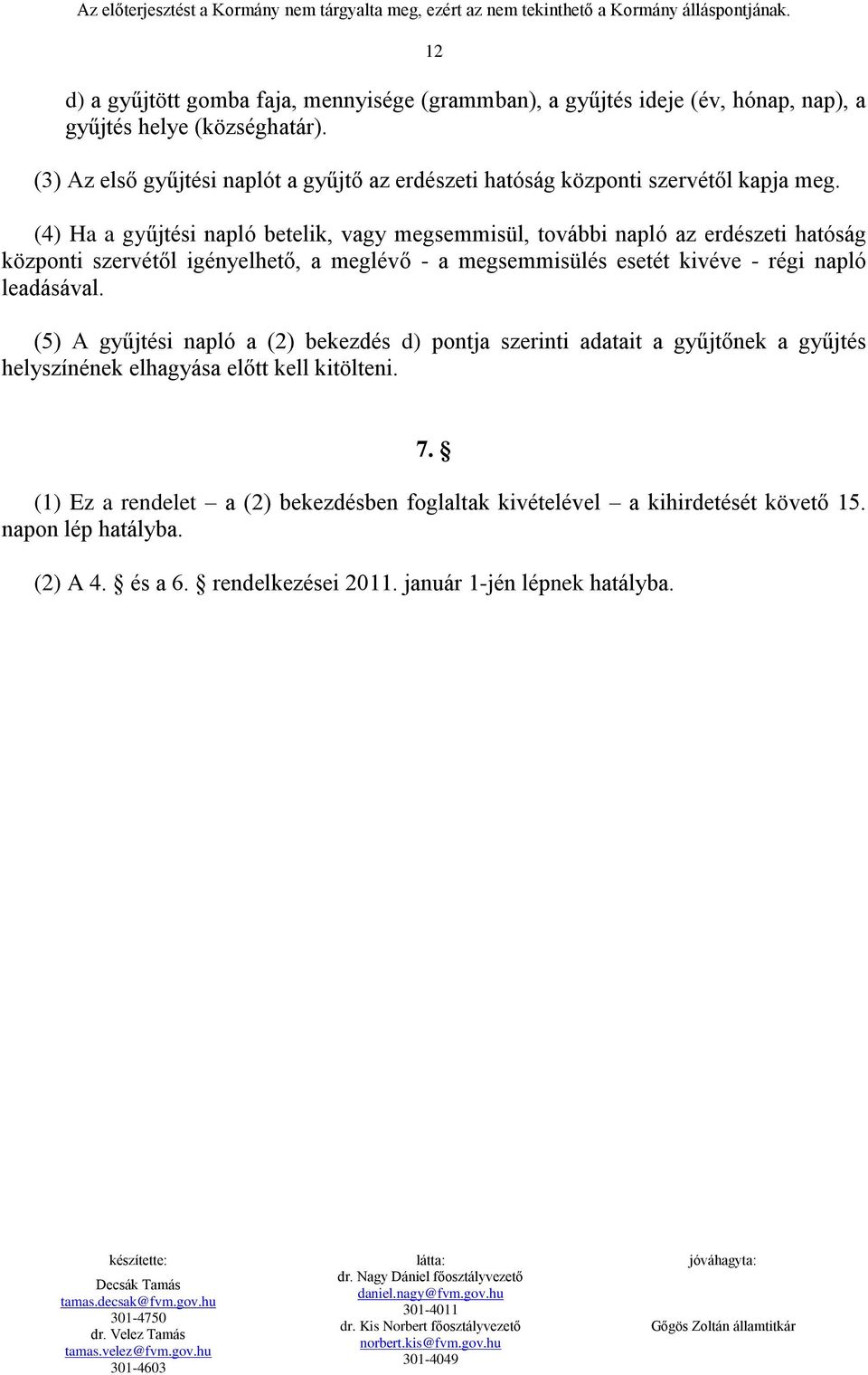 Az előterjesztést a Kormány nem tárgyalta meg, ezért az nem tekinthető a Kormány álláspontjának.

12

d) a gyűjtött gomba faja, mennyisége (grammban), a gyűjtés ideje (év, hónap, nap), a gyűjtés helye (községhatár).

(3) Az első gyűjtési naplót a gyűjtő az erdészeti hatóság központi szervétől kapja meg.

(4) Ha a gyűjtési napló betelik, vagy megsemmisül, további napló az erdészeti hatóság központi szervétől igényelhető, a meglévő - a megsemmisülés esetét kivéve - régi napló leadásával.

(5) A gyűjtési napló a (2) bekezdés d) pontja szerinti adatait a gyűjtőnek a gyűjtés helyszínének elhagyása előtt kell kitölteni.

7. §

(1) Ez a rendelet – a (2) bekezdésben foglaltak kivételével – a kihirdetését követő 15. napon lép hatályba.

(2) A 4. § és a 6. § rendelkezései 2011. január 1-jén lépnek hatályba.

készítette:
Decsák Tamás
tamas.decsak@fvm.gov.hu
301-4750
dr. Velez Tamás
tamas.velez@fvm.gov.hu
301-4603

látta:
dr. Nagy Dániel főosztályvezető
daniel.nagy@fvm.gov.hu
301-4011
dr. Kis Norbert főosztályvezető
norbert.kis@fvm.gov.hu
301-4049

jóváhagyta:
Gőgös Zoltán államtitkár